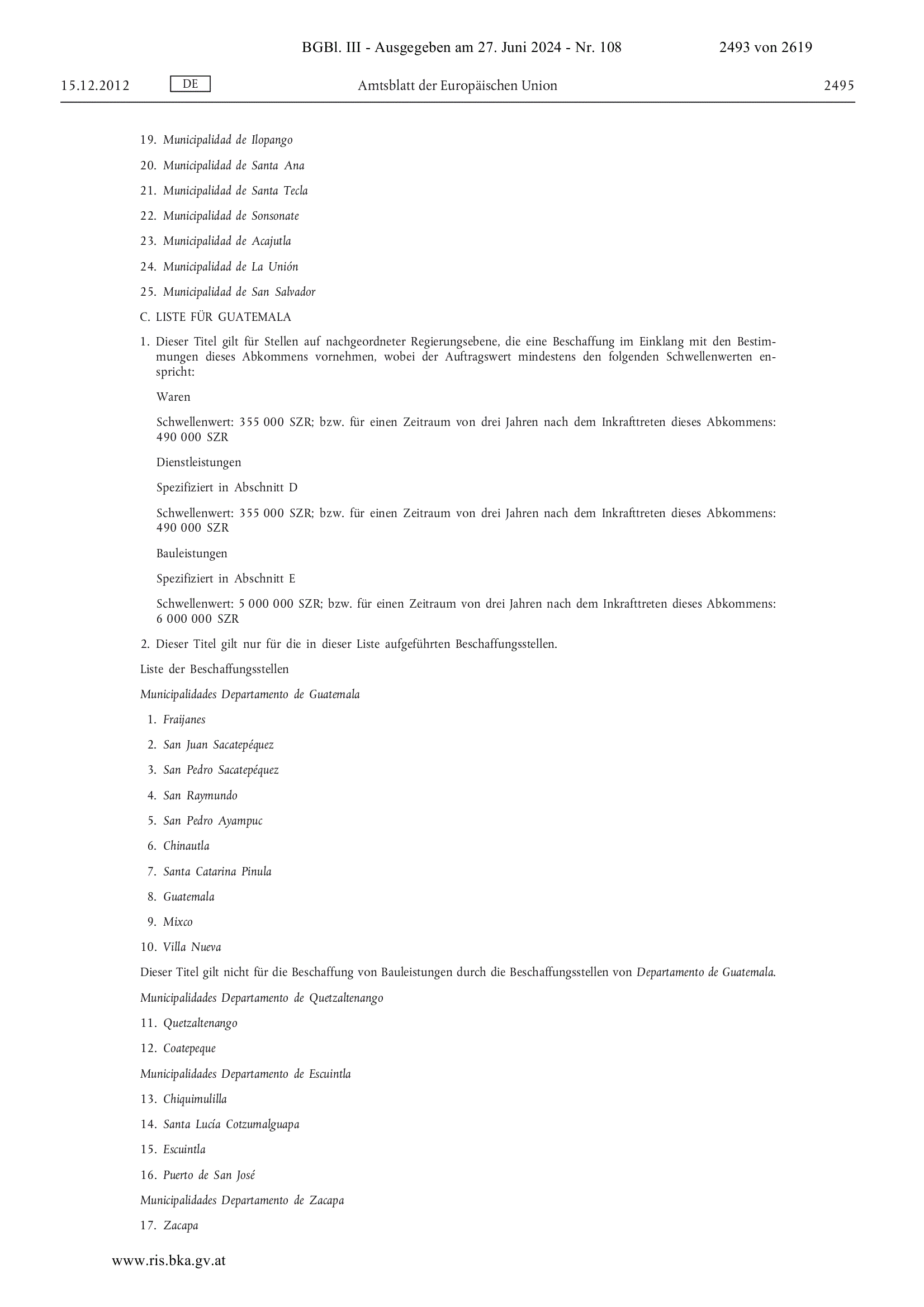 BGBl. III - Ausgegeben am 27. Juni 2024 - Nr. 108 2493 von 2619

15.12.2012 DE Amtsblatt der Europäischen Union 2495

19. Municipalidad de Ilopango

20. Municipalidad de Santa Ana

21. Municipalidad de Santa Tecla

22. Municipalidad de Sonsonate

23. Municipalidad de Acajutla

24. Municipalidad de La Unión

25. Municipalidad de San Salvador

C. LISTE FÜR GUATEMALA

1. Dieser Titel gilt für Stellen auf nachgeordneter Regierungsebene, die eine Beschaffung im Einklang mit den Bestimmungen dieses Abkommens vornehmen, wobei der Auftragswert mindestens den folgenden Schwellenwerten enspricht:

Waren

Schwellenwert: 355 000 SZR; bzw. für einen Zeitraum von drei Jahren nach dem Inkrafttreten dieses Abkommens: 490 000 SZR

Dienstleistungen

Spezifiziert in Abschnitt D

Schwellenwert: 355 000 SZR; bzw. für einen Zeitraum von drei Jahren nach dem Inkrafttreten dieses Abkommens: 490 000 SZR

Bauleistungen

Spezifiziert in Abschnitt E

Schwellenwert: 5 000 000 SZR; bzw. für einen Zeitraum von drei Jahren nach dem Inkrafttreten dieses Abkommens: 6 000 000 SZR

2. Dieser Titel gilt nur für die in dieser Liste aufgeführten Beschaffungsstellen.

Liste der Beschaffungsstellen

Municipalidades Departamento de Guatemala

1. Fraijanes

2. San Juan Sacatepéquez

3. San Pedro Sacatepéquez

4. San Raymundo

5. San Pedro Ayampuc

6. Chinautla

7. Santa Catarina Pinula

8. Guatemala

9. Mixco

10. Villa Nueva

Dieser Titel gilt nicht für die Beschaffung von Bauleistungen durch die Beschaffungsstellen von Departamento de Guatemala.

Municipalidades Departamento de Quetzaltenango

11. Quetzaltenango

12. Coatepeque

Municipalidades Departamento de Escuintla

13. Chiquimulilla

14. Santa Lucía Cotzumalguapa

15. Escuintla

16. Puerto de San José

Municipalidades Departamento de Zacapa

17. Zacapa

www.ris.bka.gv.at